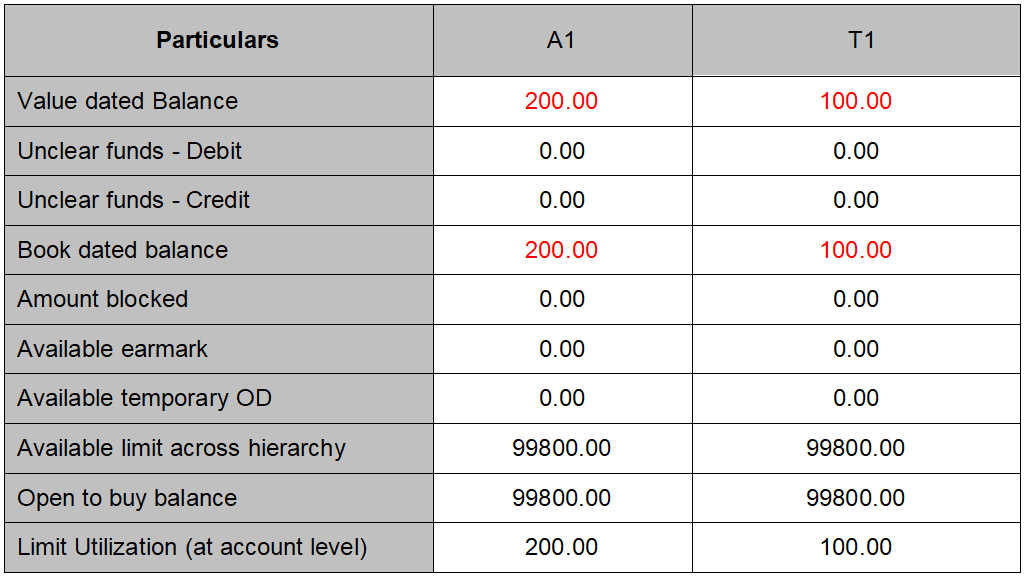 | Particulars | A1 | T1 |
|---|---|---|
| Value dated Balance | 200.00 | 100.00 |
| Unclear funds - Debit | 0.00 | 0.00 |
| Unclear funds - Credit | 0.00 | 0.00 |
| Book dated balance | 200.00 | 100.00 |
| Amount blocked | 0.00 | 0.00 |
| Available earmark | 0.00 | 0.00 |
| Available temporary OD | 0.00 | 0.00 |
| Available limit across hierarchy | 99800.00 | 99800.00 |
| Open to buy balance | 99800.00 | 99800.00 |
| Limit Utilization (at account level) | 200.00 | 100.00 |